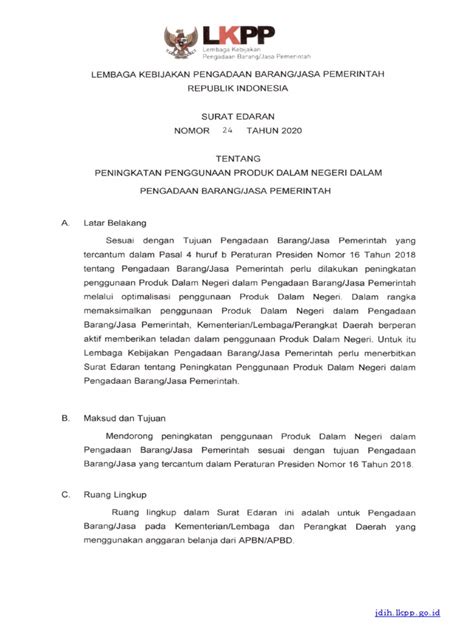 LKPP
Lembaga Kebijakan
Pengadaan Barang/Jasa Pemerintah

LEMBAGA KEBIJAKAN PENGADAAN BARANG/JASA PEMERINTAH
REPUBLIK INDONESIA

SURAT EDARAN
NOMOR 24 TAHUN 2020

TENTANG
PENINGKATAN PENGGUNAAN PRODUK DALAM NEGERI DALAM
PENGADAAN BARANG/JASA PEMERINTAH

A. Latar Belakang

Sesuai dengan Tujuan Pengadaan Barang/Jasa Pemerintah yang tercantum dalam Pasal 4 huruf b Peraturan Presiden Nomor 16 Tahun 2018 tentang Pengadaan Barang/Jasa Pemerintah perlu dilakukan peningkatan penggunaan Produk Dalam Negeri dalam Pengadaan Barang/Jasa Pemerintah melalui optimalisasi penggunaan Produk Dalam Negeri. Dalam rangka memaksimalkan penggunaan Produk Dalam Negeri dalam Pengadaan Barang/Jasa Pemerintah, Kementerian/Lembaga/Perangkat Daerah berperan aktif memberikan teladan dalam penggunaan Produk Dalam Negeri. Untuk itu Lembaga Kebijakan Pengadaan Barang/Jasa Pemerintah perlu menerbitkan Surat Edaran tentang Peningkatan Penggunaan Produk Dalam Negeri dalam Pengadaan Barang/Jasa Pemerintah.

B. Maksud dan Tujuan

Mendorong peningkatan penggunaan Produk Dalam Negeri dalam Pengadaan Barang/Jasa Pemerintah sesuai dengan tujuan Pengadaan Barang/Jasa yang tercantum dalam Peraturan Presiden Nomor 16 Tahun 2018.

C. Ruang Lingkup

Ruang lingkup dalam Surat Edaran ini adalah untuk Pengadaan Barang/Jasa pada Kementerian/Lembaga dan Perangkat Daerah yang menggunakan anggaran belanja dari APBN/APBD.

jdih.lkpp.go.id